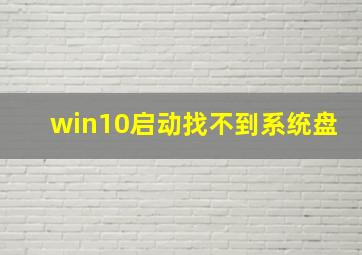 win10启动找不到系统盘